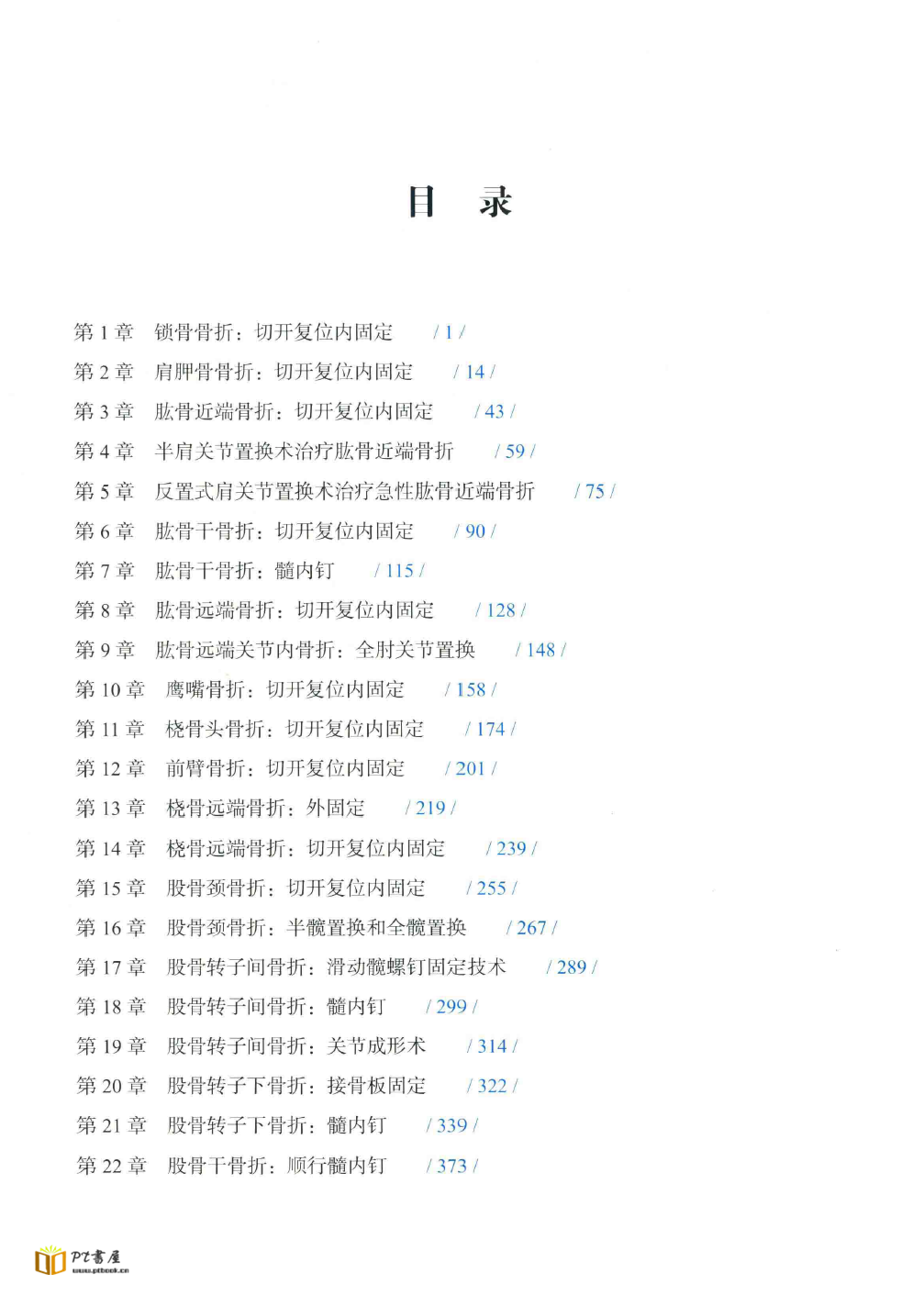 目 录

第 1 章 锁骨骨折：切开复位内固定 / 1 /
第 2 章 肩胛骨骨折：切开复位内固定 / 14 /
第 3 章 肱骨近端骨折：切开复位内固定 / 43 /
第 4 章 半肩关节置换术治疗肱骨近端骨折 / 59 /
第 5 章 反置式肩关节置换术治疗急性肱骨近端骨折 / 75 /
第 6 章 肱骨干骨折：切开复位内固定 / 90 /
第 7 章 肱骨干骨折：髓内钉 / 115 /
第 8 章 肱骨远端骨折：切开复位内固定 / 128 /
第 9 章 肱骨远端关节内骨折：全肘关节置换 / 148 /
第 10 章 鹰嘴骨折：切开复位内固定 / 158 /
第 11 章 桡骨头骨折：切开复位内固定 / 174 /
第 12 章 前臂骨折：切开复位内固定 / 201 /
第 13 章 桡骨远端骨折：外固定 / 219 /
第 14 章 桡骨远端骨折：切开复位内固定 / 239 /
第 15 章 股骨颈骨折：切开复位内固定 / 255 /
第 16 章 股骨颈骨折：半髋置换和全髋置换 / 267 /
第 17 章 股骨转子间骨折：滑动髋螺钉固定技术 / 289 /
第 18 章 股骨转子间骨折：髓内钉 / 299 /
第 19 章 股骨转子间骨折：关节成形术 / 314 /
第 20 章 股骨转子下骨折：接骨板固定 / 322 /
第 21 章 股骨转子下骨折：髓内钉 / 339 /
第 22 章 股骨干骨折：顺行髓内钉 / 373 /

PT書屋
www.ptbook.cn